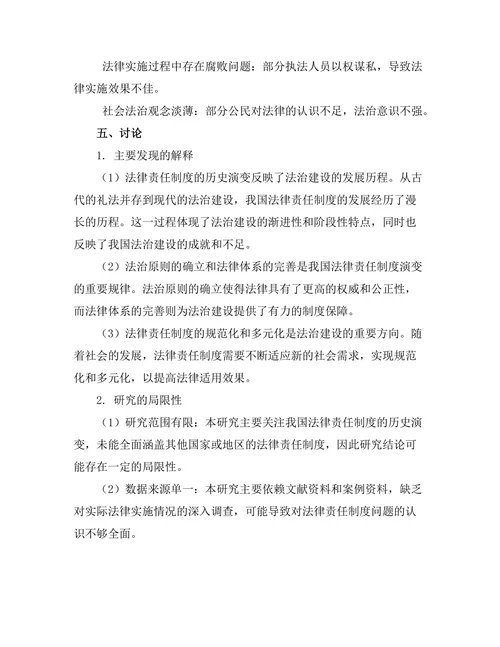 法律实施过程中存在腐败问题：部分执法人员以权谋私，导致法律实施效果不佳。

社会法治观念淡薄：部分公民对法律的认识不足，法治意识不强。

五、讨论

1. 主要发现的解释

（1）法律责任制度的历史演变反映了法治建设的发展历程。从古代的礼法并存到现代的法治建设，我国法律责任制度的发展经历了漫长的历程。这一过程体现了法治建设的渐进性和阶段性特点，同时也反映了我国法治建设的成就和不足。

（2）法治原则的确立和法律体系的完善是我国法律责任制度演变的重要规律。法治原则的确立使得法律具有了更高的权威和公正性，而法律体系的完善则为法治建设提供了有力的制度保障。

（3）法律责任制度的规范化和多元化是法治建设的重要方向。随着社会的发展，法律责任制度需要不断适应新的社会需求，实现规范化和多元化，以提高法律适用效果。

2. 研究的局限性

（1）研究范围有限：本研究主要关注我国法律责任制度的历史演变，未能全面涵盖其他国家或地区的法律责任制度，因此研究结论可能存在一定的局限性。

（2）数据来源单一：本研究主要依赖文献资料和案例资料，缺乏对实际法律实施情况的深入调查，可能导致对法律责任制度问题的认识不够全面。